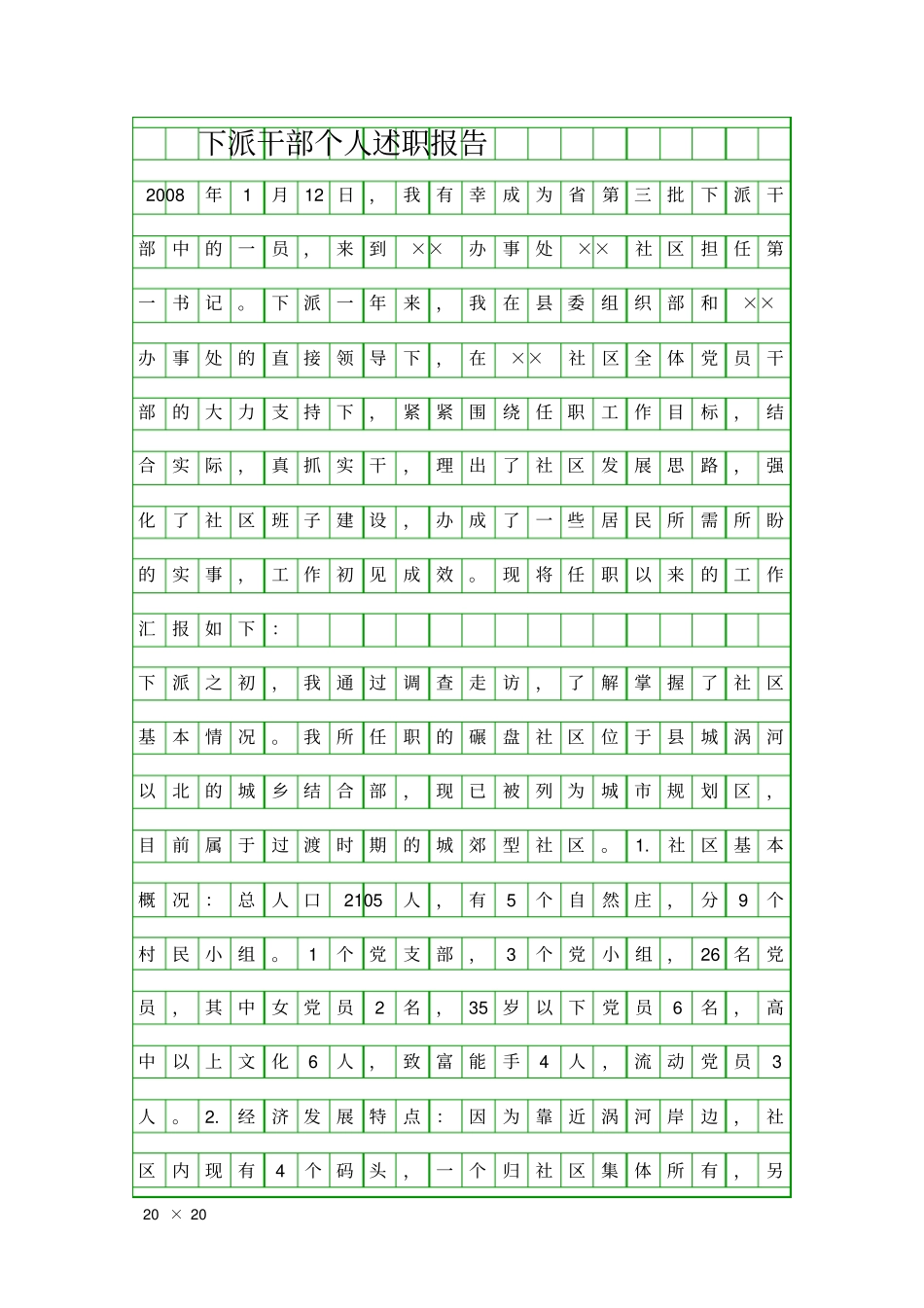 下派干部个人述职报告

2008年1月12日，我有幸成为省第三批下派干部中的一员，来到××办事处××社区担任第一书记。下派一年来，我在县委组织部和××办事处的直接领导下，在××社区全体党员干部的大力支持下，紧紧围绕任职工作目标，结合实际，真抓实干，理出了社区发展思路，强化了社区班子建设，办成了一些居民所需所盼的实事，工作初见成效。现将任职以来的工作汇报如下：

下派之初，我通过调查走访，了解掌握了社区基本情况。我所任职的碾盘社区位于县城涡河以北的城乡结合部，现已被列为城市规划区，目前属于过渡时期的城郊型社区。1.社区基本概况：总人口2105人，有5个自然庄，分9个村民小组。1个党支部，3个党小组，26名党员，其中女党员2名，35岁以下党员6名，高中以上文化6人，致富能手4人，流动党员3人。2.经济发展特点：因为靠近涡河岸边，社区内现有4个码头，一个归社区集体所有，另

20 × 20